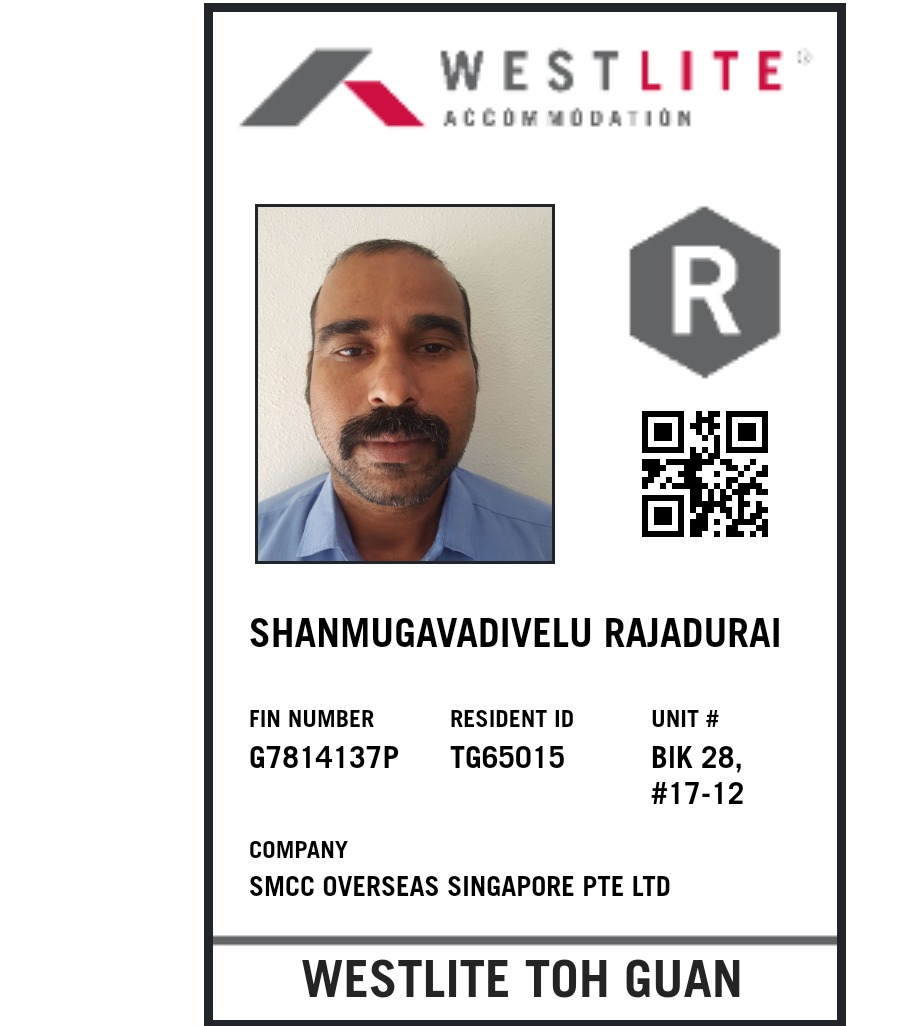 WESTLITE®
ACCOMMODATION

R

SHANMUGAVADIVELU RAJADURAI

FIN NUMBER
G7814137P

RESIDENT ID
TG65015

UNIT #
BIK 28,
#17-12

COMPANY
SMCC OVERSEAS SINGAPORE PTE LTD

WESTLITE TOH GUAN